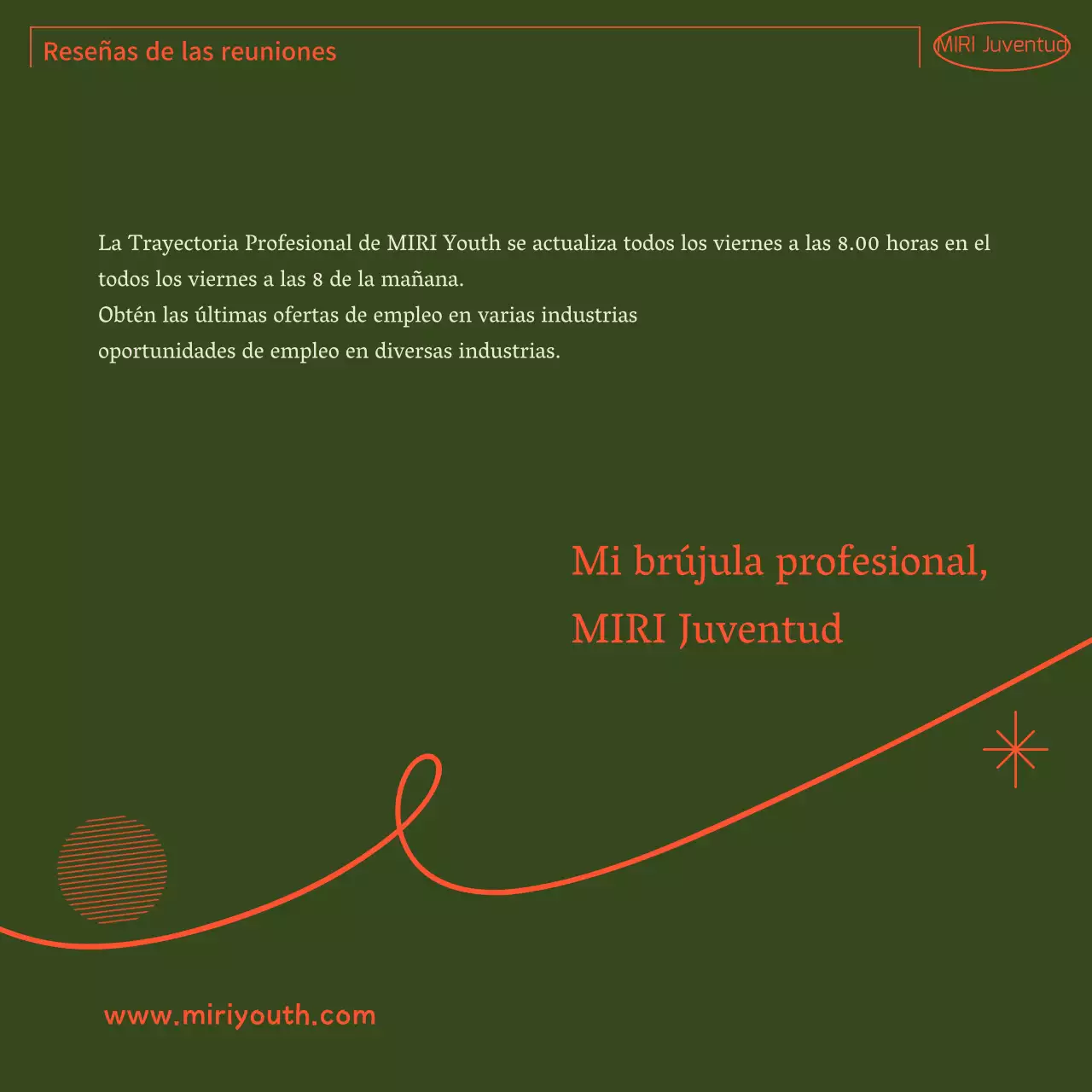 Reseñas de las reuniones

MIRI Juventud

La Trayectoria Profesional de MIRI Youth se actualiza todos los viernes a las 8.00 horas en el todos los viernes a las 8 de la mañana.
Obtén las últimas ofertas de empleo en varias industrias oportunidades de empleo en diversas industrias.

Mi brújula profesional,
MIRI Juventud

www.miriyouth.com